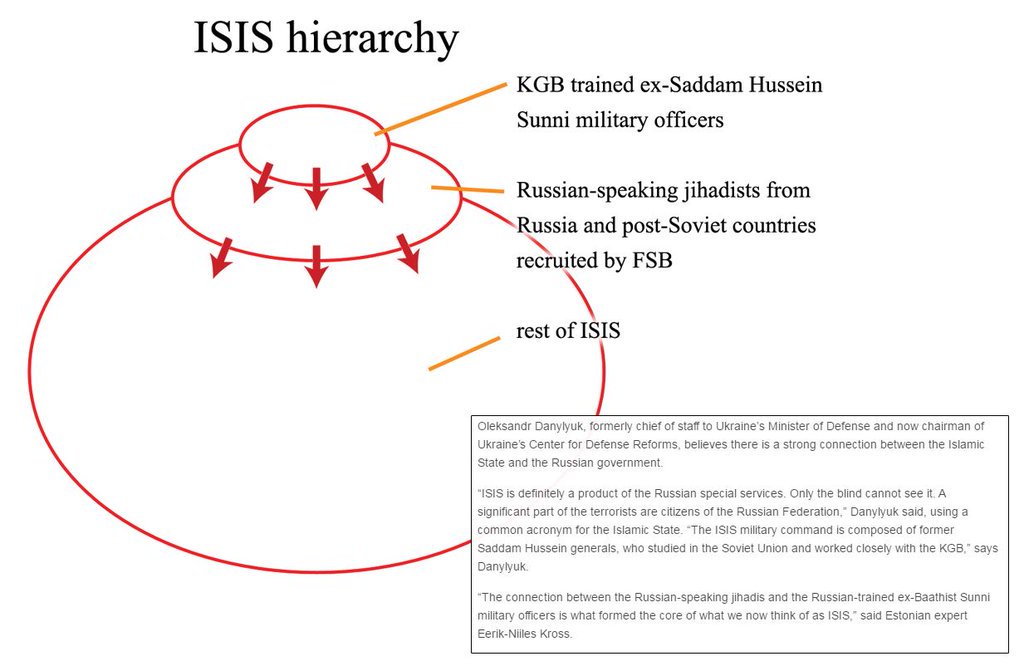 ISIS hierarchy

KGB trained ex-Saddam Hussein Sunni military officers

Russian-speaking jihadists from Russia and post-Soviet countries recruited by FSB

rest of ISIS

Oleksandr Danylyuk, formerly chief of staff to Ukraine's Minister of Defense and now chairman of Ukraine's Center for Defense Reforms, believes there is a strong connection between the Islamic State and the Russian government.

"ISIS is definitely a product of the Russian special services. Only the blind cannot see it. A significant part of the terrorists are citizens of the Russian Federation," Danylyuk said, using a common acronym for the Islamic State. "The ISIS military command is composed of former Saddam Hussein generals, who studied in the Soviet Union and worked closely with the KGB," says Danylyuk.

"The connection between the Russian-speaking jihadis and the Russian-trained ex-Baathist Sunni military officers is what formed the core of what we now think of as ISIS," said Estonian expert Eerik-Niiles Kross.